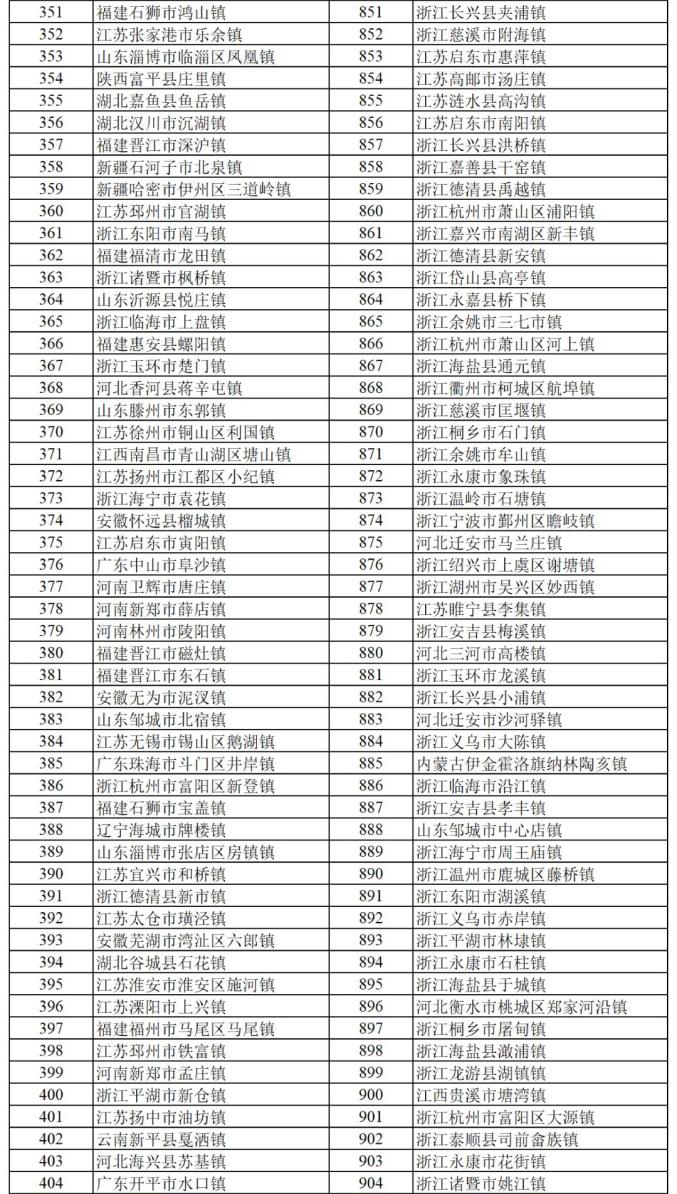 | 351 | 福建石狮市鸿山镇 | 851 | 浙江长兴县夹浦镇 |
|---|---|---|---|
| 352 | 江苏张家港市乐余镇 | 852 | 浙江慈溪市附海镇 |
| 353 | 山东淄博市临淄区凤凰镇 | 853 | 江苏启东市惠萍镇 |
| 354 | 陕西富平县庄里镇 | 854 | 江苏高邮市汤庄镇 |
| 355 | 湖北嘉鱼县鱼岳镇 | 855 | 江苏涟水县高沟镇 |
| 356 | 湖北汉川市沉湖镇 | 856 | 江苏启东市南阳镇 |
| 357 | 福建晋江市深沪镇 | 857 | 浙江长兴县洪桥镇 |
| 358 | 新疆石河子市北泉镇 | 858 | 浙江嘉善县干窑镇 |
| 359 | 新疆哈密市伊州区三道岭镇 | 859 | 浙江德清县禹越镇 |
| 360 | 江苏邳州市官湖镇 | 860 | 浙江杭州市萧山区浦阳镇 |
| 361 | 浙江东阳市南马镇 | 861 | 浙江嘉兴市南湖区新丰镇 |
| 362 | 福建福清市龙田镇 | 862 | 浙江德清县新安镇 |
| 363 | 浙江诸暨市枫桥镇 | 863 | 浙江岱山县高亭镇 |
| 364 | 山东沂源县悦庄镇 | 864 | 浙江永嘉县桥下镇 |
| 365 | 浙江临海市上盘镇 | 865 | 浙江余姚市三七市镇 |
| 366 | 福建惠安县螺阳镇 | 866 | 浙江杭州市萧山区河上镇 |
| 367 | 浙江玉环市楚门镇 | 867 | 浙江海盐县通元镇 |
| 368 | 河北香河县蒋辛屯镇 | 868 | 浙江衢州市柯城区航埠镇 |
| 369 | 山东滕州市东郭镇 | 869 | 浙江慈溪市匡堰镇 |
| 370 | 江苏徐州市铜山区利国镇 | 870 | 浙江桐乡市石门镇 |
| 371 | 江西南昌市青山湖区塘山镇 | 871 | 浙江余姚市牟山镇 |
| 372 | 江苏扬州市江都区小纪镇 | 872 | 浙江永康市象珠镇 |
| 373 | 浙江海宁市袁花镇 | 873 | 浙江温岭市石塘镇 |
| 374 | 安徽怀远县榴城镇 | 874 | 浙江宁波市鄞州区瞻岐镇 |
| 375 | 江苏启东市寅阳镇 | 875 | 河北迁安市马兰庄镇 |
| 376 | 广东中山市阜沙镇 | 876 | 浙江绍兴市上虞区谢塘镇 |
| 377 | 河南卫辉市唐庄镇 | 877 | 浙江湖州市吴兴区妙西镇 |
| 378 | 河南新郑市薛店镇 | 878 | 江苏睢宁县李集镇 |
| 379 | 河南林州市陵阳镇 | 879 | 浙江安吉县梅溪镇 |
| 380 | 福建晋江市磁灶镇 | 880 | 河北三河市高楼镇 |
| 381 | 福建晋江市东石镇 | 881 | 浙江玉环市龙溪镇 |
| 382 | 安徽无为市泥汊镇 | 882 | 浙江长兴县小浦镇 |
| 383 | 山东邹城市北宿镇 | 883 | 河北迁安市沙河驿镇 |
| 384 | 江苏无锡市锡山区鹅湖镇 | 884 | 浙江义乌市大陈镇 |
| 385 | 广东珠海市斗门区井岸镇 | 885 | 内蒙古伊金霍洛旗纳林陶亥镇 |
| 386 | 浙江杭州市富阳区新登镇 | 886 | 浙江临海市沿江镇 |
| 387 | 福建石狮市宝盖镇 | 887 | 浙江安吉县孝丰镇 |
| 388 | 辽宁海城市牌楼镇 | 888 | 山东邹城市中心店镇 |
| 389 | 山东淄博市张店区房镇镇 | 889 | 浙江海宁市周王庙镇 |
| 390 | 江苏宜兴市和桥镇 | 890 | 浙江温州市鹿城区藤桥镇 |
| 391 | 浙江德清县新市镇 | 891 | 浙江东阳市湖溪镇 |
| 392 | 江苏太仓市璜泾镇 | 892 | 浙江义乌市赤岸镇 |
| 393 | 安徽芜湖市湾沚区六郎镇 | 893 | 浙江平湖市林埭镇 |
| 394 | 湖北谷城县石花镇 | 894 | 浙江永康市石柱镇 |
| 395 | 江苏淮安市淮安区施河镇 | 895 | 浙江海盐县于城镇 |
| 396 | 江苏溧阳市上兴镇 | 896 | 河北衡水市桃城区郑家河沿镇 |
| 397 | 福建福州市马尾区马尾镇 | 897 | 浙江桐乡市屠甸镇 |
| 398 | 江苏邳州市铁富镇 | 898 | 浙江海盐县澉浦镇 |
| 399 | 河南新郑市孟庄镇 | 899 | 浙江龙游县湖镇镇 |
| 400 | 浙江平湖市新仓镇 | 900 | 江西贵溪市塘湾镇 |
| 401 | 江苏扬中市油坊镇 | 901 | 浙江杭州市富阳区大源镇 |
| 402 | 云南新平县戛洒镇 | 902 | 浙江泰顺县司前畲族镇 |
| 403 | 河北海兴县苏基镇 | 903 | 浙江永康市花街镇 |
| 404 | 广东开平市水口镇 | 904 | 浙江诸暨市姚江镇 |